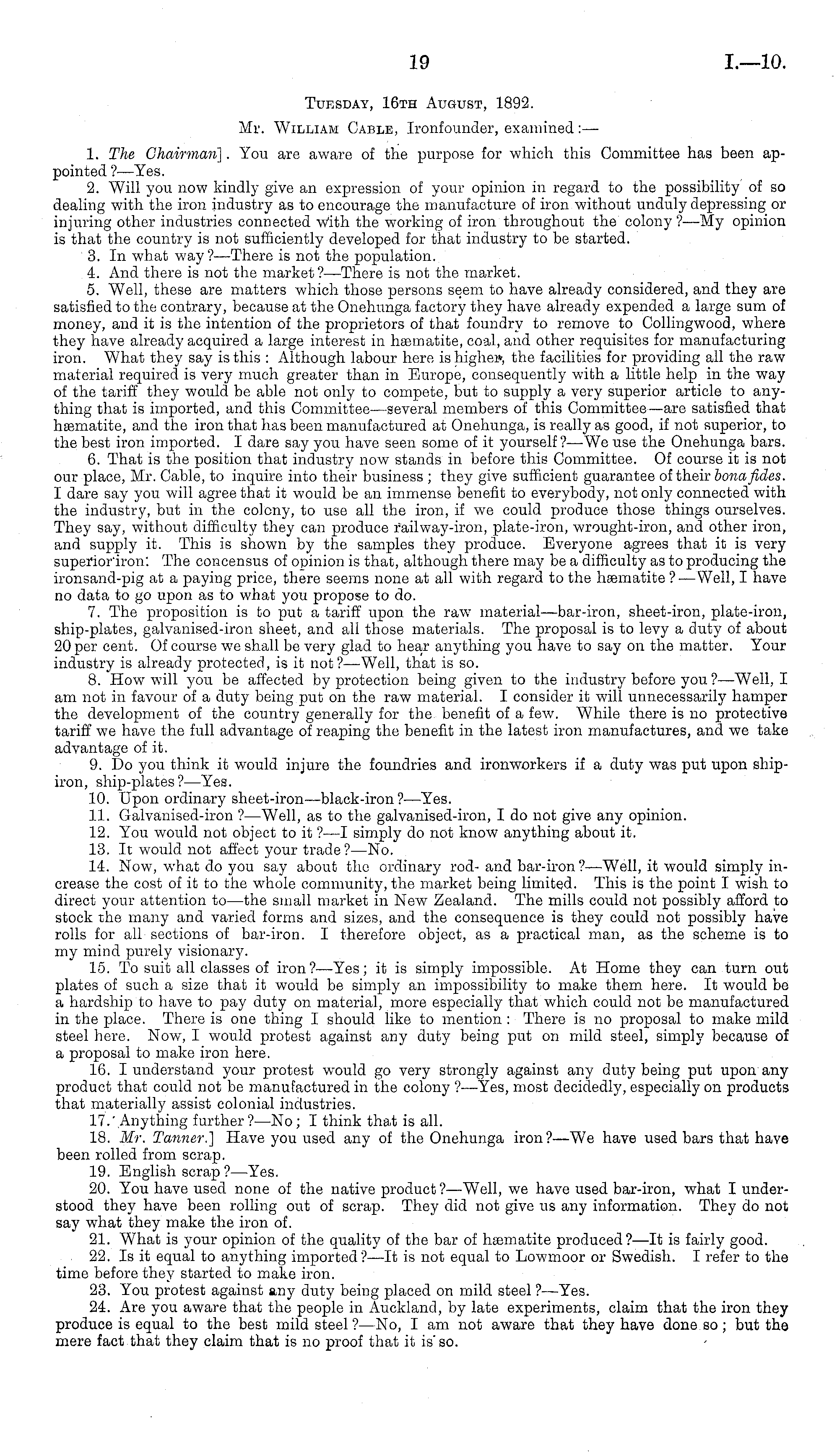 19 I.—10.

Tuesday, 16th August, 1892.

Mr. William Cable, Ironfounder, examined:—

1. The Chairman]. You are aware of the purpose for which this Committee has been appointed?—Yes.

2. Will you now kindly give an expression of your opinion in regard to the possibility of so dealing with the iron industry as to encourage the manufacture of iron without unduly depressing or injuring other industries connected with the working of iron throughout the colony?—My opinion is that the country is not sufficiently developed for that industry to be started.

3. In what way?—There is not the population.

4. And there is not the market?—There is not the market.

5. Well, these are matters which those persons seem to have already considered, and they are satisfied to the contrary, because at the Onehunga factory they have already expended a large sum of money, and it is the intention of the proprietors of that foundry to remove to Collingwood, where they have already acquired a large interest in hæmatite, coal, and other requisites for manufacturing iron. What they say is this: Although labour here is higher, the facilities for providing all the raw material required is very much greater than in Europe, consequently with a little help in the way of the tariff they would be able not only to compete, but to supply a very superior article to anything that is imported, and this Committee—several members of this Committee—are satisfied that hæmatite, and the iron that has been manufactured at Onehunga, is really as good, if not superior, to the best iron imported. I dare say you have seen some of it yourself?—We use the Onehunga bars.

6. That is the position that industry now stands in before this Committee. Of course it is not our place, Mr. Cable, to inquire into their business; they give sufficient guarantee of their bona fides. I dare say you will agree that it would be an immense benefit to everybody, not only connected with the industry, but in the colony, to use all the iron, if we could produce those things ourselves. They say, without difficulty they can produce railway-iron, plate-iron, wrought-iron, and other iron, and supply it. This is shown by the samples they produce. Everyone agrees that it is very superior iron. The concensus of opinion is that, although there may be a difficulty as to producing the ironsand-pig at a paying price, there seems none at all with regard to the hæmatite?—Well, I have no data to go upon as to what you propose to do.

7. The proposition is to put a tariff upon the raw material—bar-iron, sheet-iron, plate-iron, ship-plates, galvanised-iron sheet, and all those materials. The proposal is to levy a duty of about 20 per cent. Of course we shall be very glad to hear anything you have to say on the matter. Your industry is already protected, is it not?—Well, that is so.

8. How will you be affected by protection being given to the industry before you?—Well, I am not in favour of a duty being put on the raw material. I consider it will unnecessarily hamper the development of the country generally for the benefit of a few. While there is no protective tariff we have the full advantage of reaping the benefit in the latest iron manufactures, and we take advantage of it.

9. Do you think it would injure the foundries and ironworkers if a duty was put upon ship-iron, ship-plates?—Yes.

10. Upon ordinary sheet-iron—black-iron?—Yes.

11. Galvanised-iron?—Well, as to the galvanised-iron, I do not give any opinion.

12. You would not object to it?—I simply do not know anything about it.

13. It would not affect your trade?—No.

14. Now, what do you say about the ordinary rod- and bar-iron?—Well, it would simply increase the cost of it to the whole community, the market being limited. This is the point I wish to direct your attention to—the small market in New Zealand. The mills could not possibly afford to stock the many and varied forms and sizes, and the consequence is they could not possibly have rolls for all sections of bar-iron. I therefore object, as a practical man, as the scheme is to my mind purely visionary.

15. To suit all classes of iron?—Yes; it is simply impossible. At Home they can turn out plates of such a size that it would be simply an impossibility to make them here. It would be a hardship to have to pay duty on material, more especially that which could not be manufactured in the place. There is one thing I should like to mention: There is no proposal to make mild steel here. Now, I would protest against any duty being put on mild steel, simply because of a proposal to make iron here.

16. I understand your protest would go very strongly against any duty being put upon any product that could not be manufactured in the colony?—Yes, most decidedly, especially on products that materially assist colonial industries.

17. Anything further?—No; I think that is all.

18. Mr. Tanner.] Have you used any of the Onehunga iron?—We have used bars that have been rolled from scrap.

19. English scrap?—Yes.

20. You have used none of the native product?—Well, we have used bar-iron, what I understood they have been rolling out of scrap. They did not give us any information. They do not say what they make the iron of.

21. What is your opinion of the quality of the bar of hæmatite produced?—It is fairly good.

22. Is it equal to anything imported?—It is not equal to Lowmoor or Swedish. I refer to the time before they started to make iron.

23. You protest against any duty being placed on mild steel?—Yes.

24. Are you aware that the people in Auckland, by late experiments, claim that the iron they produce is equal to the best mild steel?—No, I am not aware that they have done so; but the mere fact that they claim that is no proof that it is so.